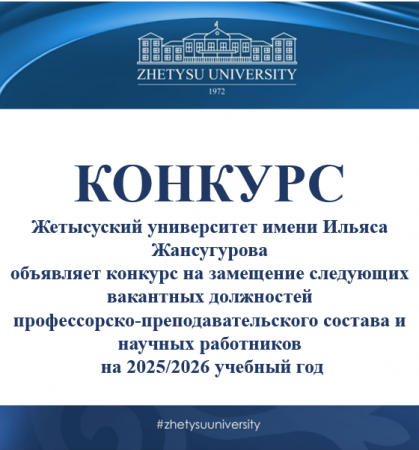 ZHETYSU UNIVERSITY

1972

КОНКУРС

Жетысуский университет имени Ильяса Жансугурова объявляет конкурс на замещение следующих вакантных должностей профессорско-преподавательского состава и научных работников на 2025/2026 учебный год

#zhetysuuniversity